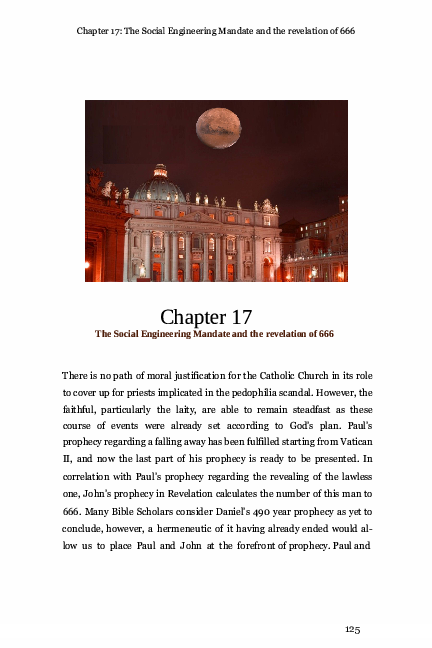 Chapter 17: The Social Engineering Mandate and the revelation of 666

Chapter 17
The Social Engineering Mandate and the revelation of 666

There is no path of moral justification for the Catholic Church in its role to cover up for priests implicated in the pedophilia scandal. However, the faithful, particularly the laity, are able to remain steadfast as these course of events were already set according to God's plan. Paul's prophecy regarding a falling away has been fulfilled starting from Vatican II, and now the last part of his prophecy is ready to be presented. In correlation with Paul's prophecy regarding the revealing of the lawless one, John's prophecy in Revelation calculates the number of this man to 666. Many Bible Scholars consider Daniel's 490 year prophecy as yet to conclude, however, a hermeneutic of it having already ended would allow us to place Paul and John at the forefront of prophecy. Paul and

125